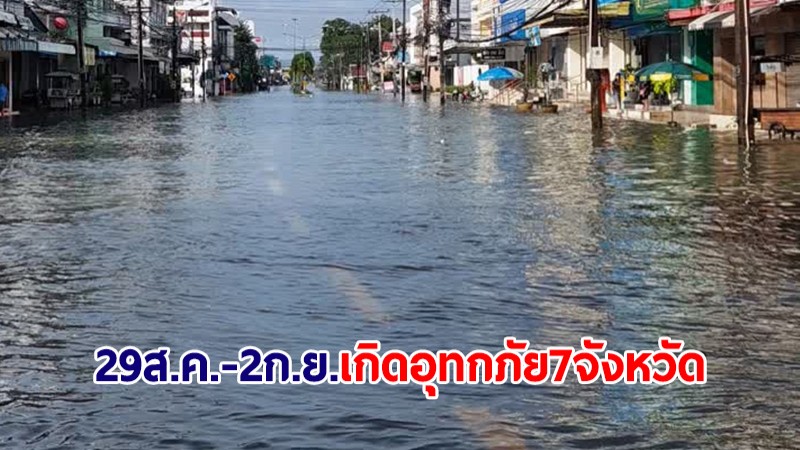 29ส.ค.-2ก.ย.เกิดอุทกภัย7จังหวัด